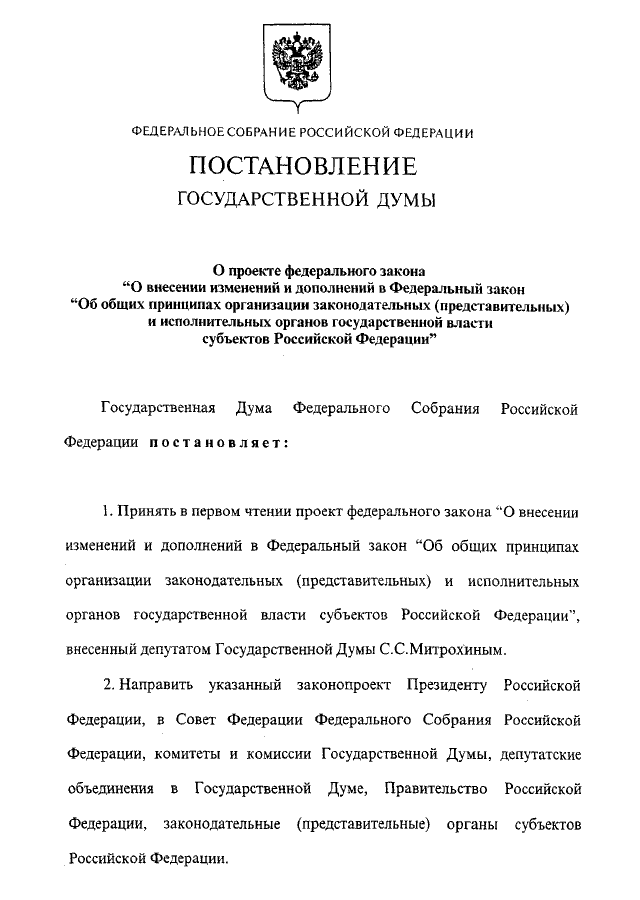 ФЕДЕРАЛЬНОЕ СОБРАНИЕ РОССИЙСКОЙ ФЕДЕРАЦИИ

ПОСТАНОВЛЕНИЕ
ГОСУДАРСТВЕННОЙ ДУМЫ

О проекте федерального закона
“О внесении изменений и дополнений в Федеральный закон
“Об общих принципах организации законодательных (представительных)
и исполнительных органов государственной власти
субъектов Российской Федерации”

Государственная Дума Федерального Собрания Российской Федерации постановляет:

1. Принять в первом чтении проект федерального закона “О внесении изменений и дополнений в Федеральный закон “Об общих принципах организации законодательных (представительных) и исполнительных органов государственной власти субъектов Российской Федерации”, внесенный депутатом Государственной Думы С.С.Митрохиным.

2. Направить указанный законопроект Президенту Российской Федерации, в Совет Федерации Федерального Собрания Российской Федерации, комитеты и комиссии Государственной Думы, депутатские объединения в Государственной Думе, Правительство Российской Федерации, законодательные (представительные) органы субъектов Российской Федерации.